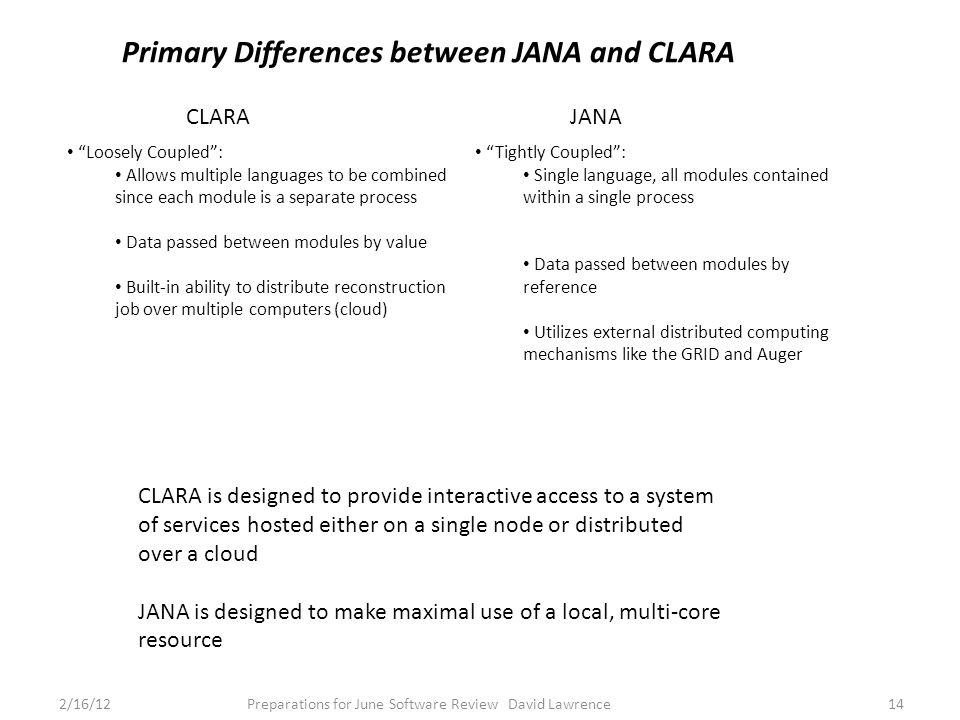 Primary Differences between JANA and CLARA

CLARA

• "Loosely Coupled":
• Allows multiple languages to be combined since each module is a separate process

• Data passed between modules by value

• Built-in ability to distribute reconstruction job over multiple computers (cloud)

JANA

• "Tightly Coupled":
• Single language, all modules contained within a single process

• Data passed between modules by reference

• Utilizes external distributed computing mechanisms like the GRID and Auger

CLARA is designed to provide interactive access to a system of services hosted either on a single node or distributed over a cloud

JANA is designed to make maximal use of a local, multi-core resource

2/16/12 Preparations for June Software Review David Lawrence 14